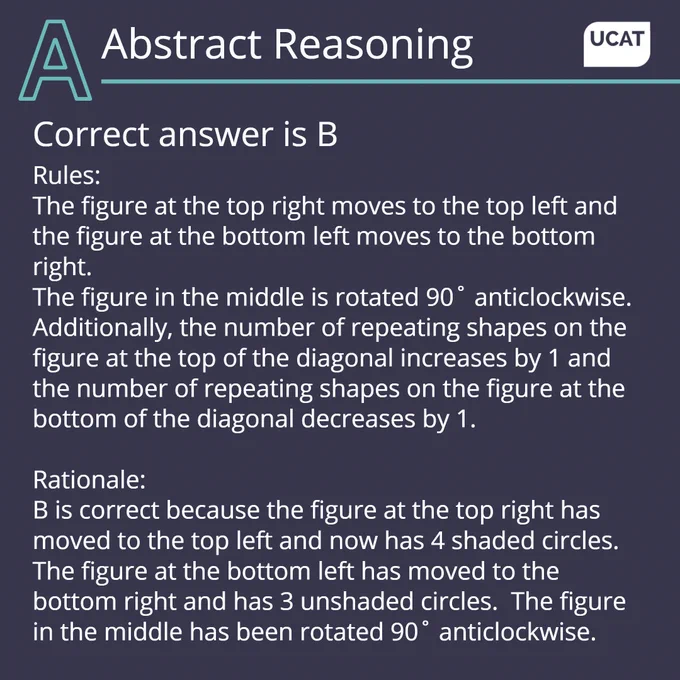 A

Abstract Reasoning

UCAT

Correct answer is B

Rules:

The figure at the top right moves to the top left and the figure at the bottom left moves to the bottom right.

The figure in the middle is rotated 90° anticlockwise.

Additionally, the number of repeating shapes on the figure at the top of the diagonal increases by 1 and the number of repeating shapes on the figure at the bottom of the diagonal decreases by 1.

Rationale:

B is correct because the figure at the top right has moved to the top left and now has 4 shaded circles. The figure at the bottom left has moved to the bottom right and has 3 unshaded circles. The figure in the middle has been rotated 90° anticlockwise.